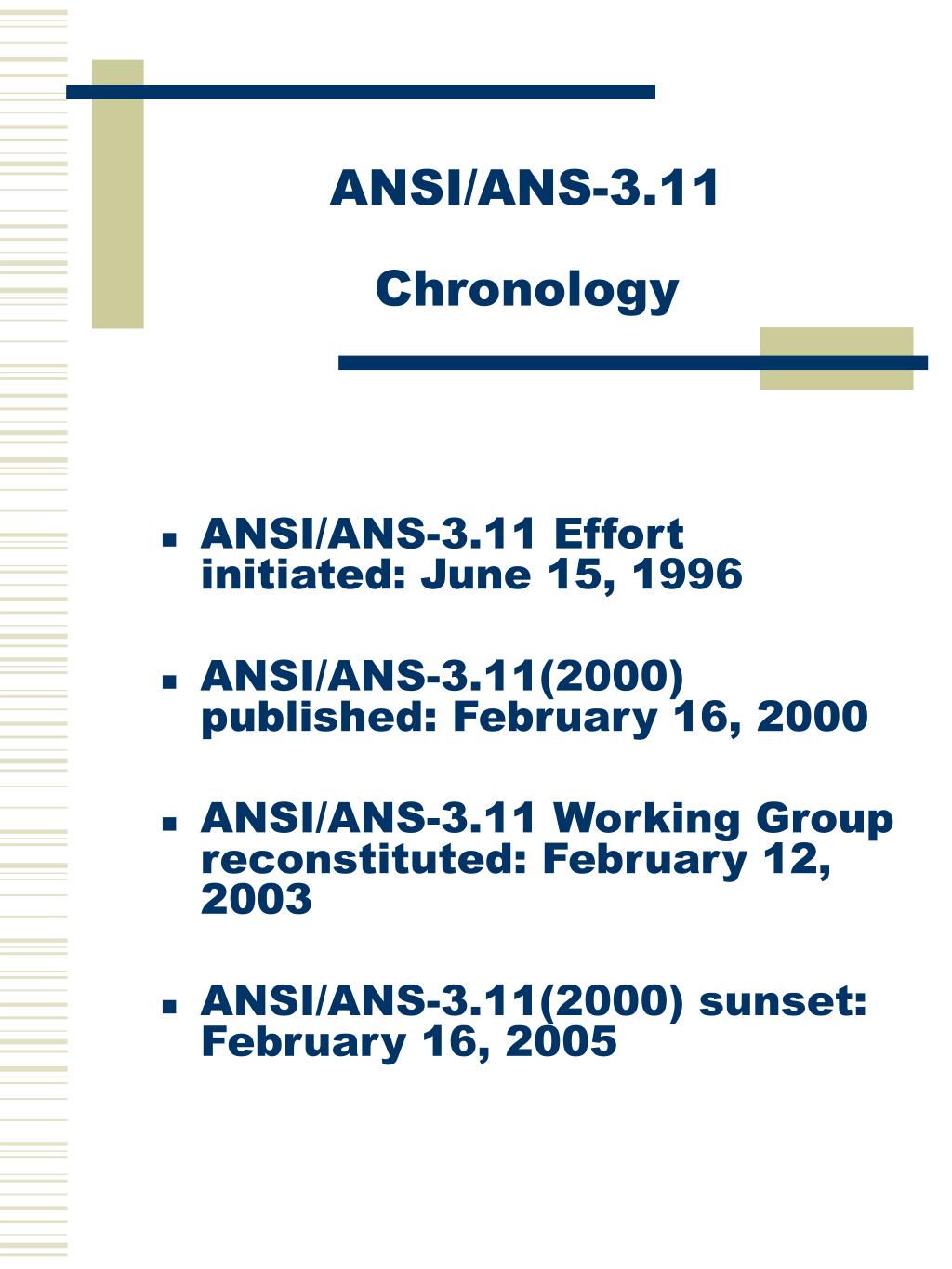 ANSI/ANS-3.11

Chronology

- ANSI/ANS-3.11 Effort initiated: June 15, 1996

- ANSI/ANS-3.11(2000) published: February 16, 2000

- ANSI/ANS-3.11 Working Group reconstituted: February 12, 2003

- ANSI/ANS-3.11(2000) sunset: February 16, 2005